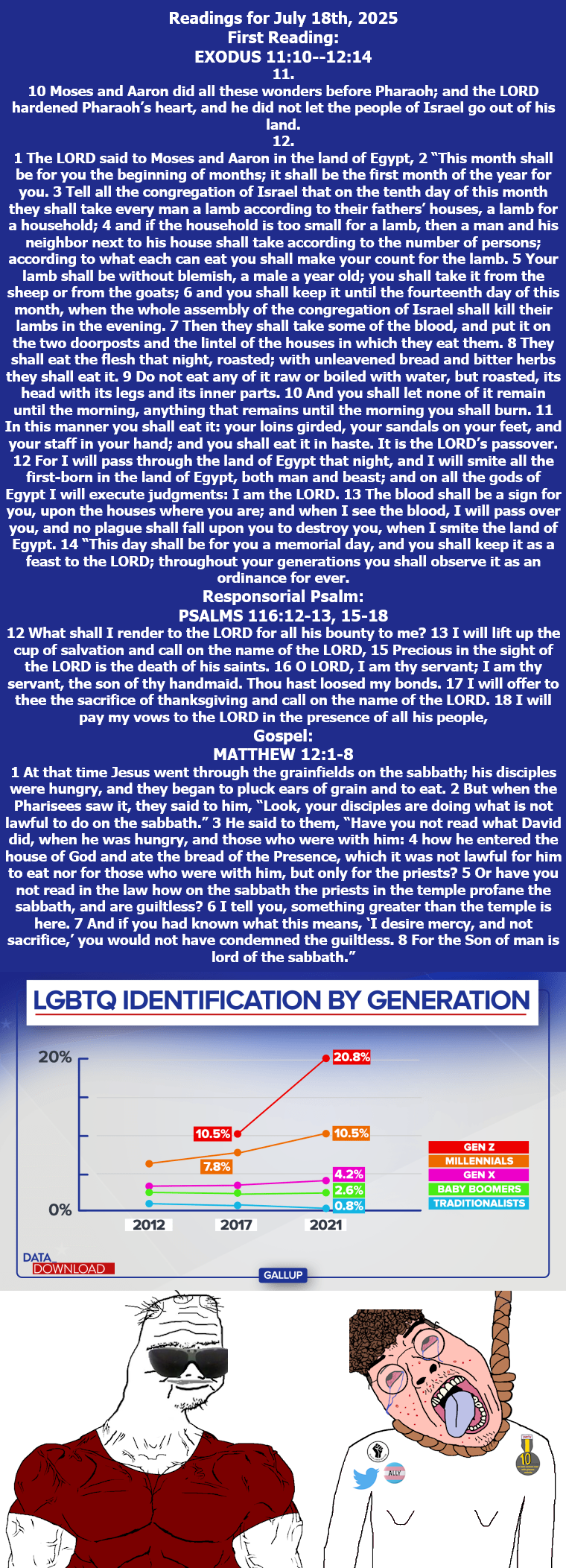 Readings for July 18th, 2025
First Reading:
EXODUS 11:10--12:14
11.
10 Moses and Aaron did all these wonders before Pharaoh; and the LORD hardened Pharaoh's heart, and he did not let the people of Israel go out of his land.
12.
1 The LORD said to Moses and Aaron in the land of Egypt, 2 "This month shall be for you the beginning of months; it shall be the first month of the year for you. 3 Tell all the congregation of Israel that on the tenth day of this month they shall take every man a lamb according to their fathers' houses, a lamb for a household; 4 and if the household is too small for a lamb, then a man and his neighbor next to his house shall take according to the number of persons; according to what each can eat you shall make your count for the lamb. 5 Your lamb shall be without blemish, a male a year old; you shall take it from the sheep or from the goats; 6 and you shall keep it until the fourteenth day of this month, when the whole assembly of the congregation of Israel shall kill their lambs in the evening. 7 Then they shall take some of the blood, and put it on the two doorposts and the lintel of the houses in which they eat them. 8 They shall eat the flesh that night, roasted; with unleavened bread and bitter herbs they shall eat it. 9 Do not eat any of it raw or boiled with water, but roasted, its head with its legs and its inner parts. 10 And you shall let none of it remain until the morning, anything that remains until the morning you shall burn. 11 In this manner you shall eat it: your loins girded, your sandals on your feet, and your staff in your hand; and you shall eat it in haste. It is the LORD's passover. 12 For I will pass through the land of Egypt that night, and I will smite all the first-born in the land of Egypt, both man and beast; and on all the gods of Egypt I will execute judgments: I am the LORD. 13 The blood shall be a sign for you, upon the houses where you are; and when I see the blood, I will pass over you, and no plague shall fall upon you to destroy you, when I smite the land of Egypt. 14 "This day shall be for you a memorial day, and you shall keep it as a feast to the LORD; throughout your generations you shall observe it as an ordinance for ever.
Responsorial Psalm:
PSALMS 116:12-13, 15-18
12 What shall I render to the LORD for all his bounty to me? 13 I will lift up the cup of salvation and call on the name of the LORD, 15 Precious in the sight of the LORD is the death of his saints. 16 O LORD, I am thy servant; I am thy servant, the son of thy handmaid. Thou hast loosed my bonds. 17 I will offer to thee the sacrifice of thanksgiving and call on the name of the LORD. 18 I will pay my vows to the LORD in the presence of all his people,
Gospel:
MATTHEW 12:1-8
1 At that time Jesus went through the grainfields on the sabbath; his disciples were hungry, and they began to pluck ears of grain and to eat. 2 But when the Pharisees saw it, they said to him, "Look, your disciples are doing what is not lawful to do on the sabbath." 3 He said to them, "Have you not read what David did, when he was hungry, and those who were with him: 4 how he entered the house of God and ate the bread of the Presence, which it was not lawful for him to eat nor for those who were with him, but only for the priests? 5 Or have you not read in the law how on the sabbath the priests in the temple profane the sabbath, and are guiltless? 6 I tell you, something greater than the temple is here. 7 And if you had known what this means, 'I desire mercy, and not sacrifice,' you would not have condemned the guiltless. 8 For the Son of man is lord of the sabbath."

LGBTQ IDENTIFICATION BY GENERATION
20%
0%
10.5%
20.8%
7.8%
10.5%
4.2%
2.6%
0.8%
2012 2017 2021
GEN Z
MILLENNIALS
GEN X
BABY BOOMERS
TRADITIONALISTS
DATA DOWNLOAD
GALLUP

ALLY
10